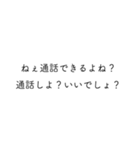 ねぇ通話できるよね？
通話しよ？いいでしょ？